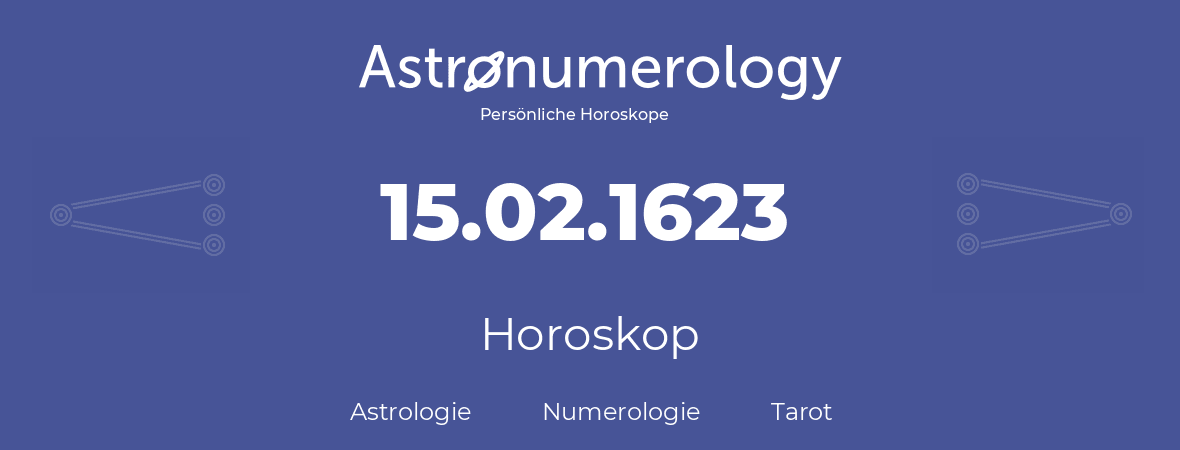 Astronumerology
Persönliche Horoskope

15.02.1623

Horoskop

Astrologie Numerologie Tarot